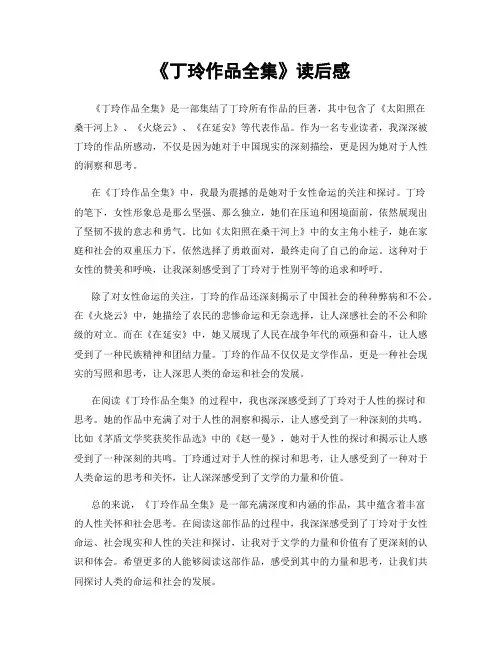 《丁玲作品全集》读后感

《丁玲作品全集》是一部集结了丁玲所有作品的巨著，其中包含了《太阳照在桑干河上》、《火烧云》、《在延安》等代表作品。作为一名专业读者，我深深被丁玲的作品所感动，不仅是因为她对于中国现实的深刻描绘，更是因为她对于人性的洞察和思考。

在《丁玲作品全集》中，我最为震撼的是她对于女性命运的关注和探讨。丁玲的笔下，女性形象总是那么坚强、那么独立，她们在压迫和困境面前，依然展现出了坚韧不拔的意志和勇气。比如《太阳照在桑干河上》中的女主角小桂子，她在家庭和社会的双重压力下，依然选择了勇敢面对，最终走向了自己的命运。这种对于女性的赞美和呼唤，让我深刻感受到了丁玲对于性别平等的追求和呼吁。

除了对女性命运的关注，丁玲的作品还深刻揭示了中国社会的种种弊病和不公。在《火烧云》中，她描绘了农民的悲惨命运和无奈选择，让人深感社会的不公和阶级的对立。而在《在延安》中，她又展现了人民在战争年代的顽强和奋斗，让人感受到了一种民族精神和团结力量。丁玲的作品不仅仅是文学作品，更是一种社会现实的写照和思考，让人深思人类的命运和社会的发展。

在阅读《丁玲作品全集》的过程中，我也深深感受到了丁玲对于人性的探讨和思考。她的作品中充满了对于人性的洞察和揭示，让人感受到了一种深刻的共鸣。比如《茅盾文学奖获奖作品选》中的《赵一曼》，她对于人性的探讨和揭示让人感受到了一种深刻的共鸣。丁玲通过对于人性的探讨和思考，让人感受到了一种对于人类命运的思考和关怀，让人深深感受到了文学的力量和价值。

总的来说，《丁玲作品全集》是一部充满深度和内涵的作品，其中蕴含着丰富的人性关怀和社会思考。在阅读这部作品的过程中，我深深感受到了丁玲对于女性命运、社会现实和人性的关注和探讨，让我对于文学的力量和价值有了更深刻的认识和体会。希望更多的人能够阅读这部作品，感受到其中的力量和思考，让我们共同探讨人类的命运和社会的发展。